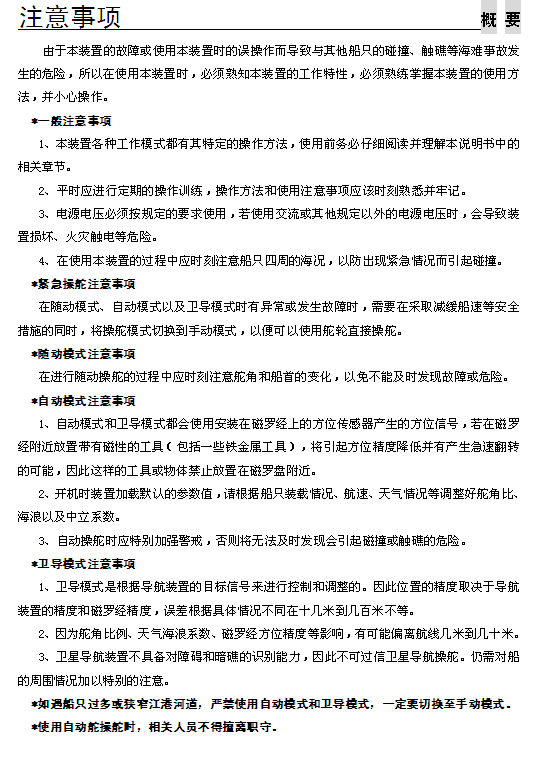 注意事项

概 要

由于本装置的故障或使用本装置时的误操作而导致与其他船只的碰撞、触礁等海难事故发生的危险，所以在使用本装置时，必须熟知本装置的工作特性，必须熟练掌握本装置的使用方法，并小心操作。

*一般注意事项

1、本装置各种工作模式都有其特定的操作方法，使用前务必仔细阅读并理解本说明书中的相关章节。

2、平时应进行定期的操作训练，操作方法和使用注意事项应该时刻熟悉并牢记。

3、电源电压必须按规定的要求使用，若使用交流或其他规定以外的电源电压时，会导致装置损坏、火灾触电等危险。

4、在使用本装置的过程中应时刻注意船只四周的海况，以防出现紧急情况而引起碰撞。

*紧急操舵注意事项

在随动模式、自动模式以及卫导模式时有异常或发生故障时，需要在采取减缓船速等安全措施的同时，将操舵模式切换到手动模式，以便可以使用舵轮直接操舵。

*随动模式注意事项

在进行随动操舵的过程中应时刻注意舵角和船首的变化，以免不能及时发现故障或危险。

*自动模式注意事项

1、自动模式和卫导模式都会使用安装在磁罗经上的方位传感器产生的方位信号，若在磁罗经附近放置带有磁性的工具（包括一些铁金属工具），将引起方位精度降低并有产生急速翻转的可能，因此这样的工具或物体禁止放置在磁罗盘附近。

2、开机时装置加载默认的参数值，请根据船只装载情况、航速、天气情况等调整好舵角比、海浪以及中立系数。

3、自动操舵时应特别加强警戒，否则将无法及时发现会引起碰撞或触礁的危险。

*卫导模式注意事项

1、卫导模式是根据导航装置的目标信号来进行控制和调整的。因此位置的精度取决于导航装置的精度和磁罗经精度，误差根据具体情况不同在十几米到几百米不等。

2、因为舵角比例、天气海浪系数、磁罗经方位精度等影响，有可能偏离航线几米到几十米。

3、卫星导航装置不具备对障碍和暗礁的识别能力，因此不可过信卫星导航操舵。仍需对船的周围情况加以特别的注意。

*如遇船只过多或狭窄江港河道，严禁使用自动模式和卫导模式，一定要切换至手动模式。

*使用自动舵操舵时，相关人员不得擅离职守。